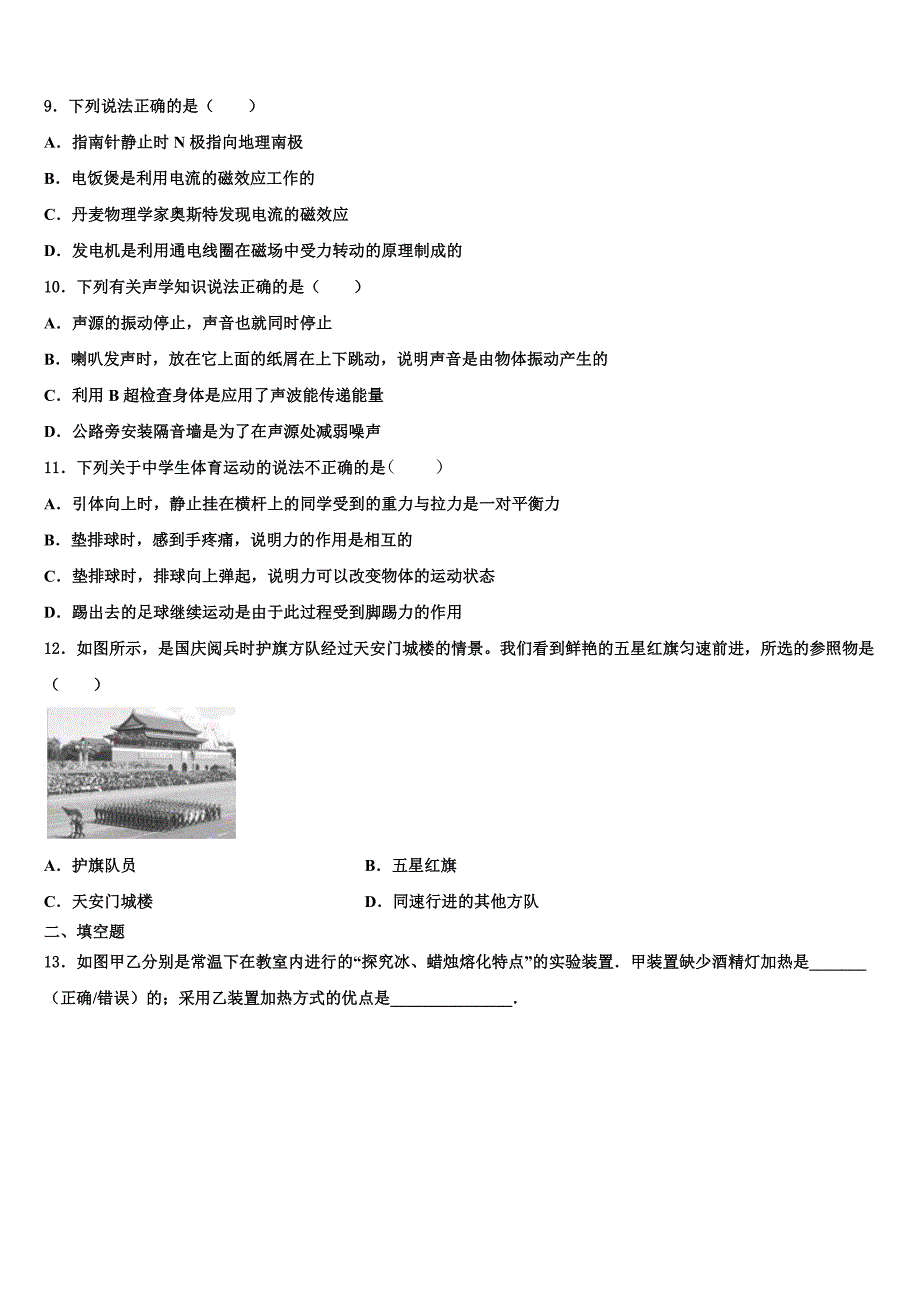 9．下列说法正确的是（　　）

A．指南针静止时 N 极指向地理南极

B．电饭煲是利用电流的磁效应工作的

C．丹麦物理学家奥斯特发现电流的磁效应

D．发电机是利用通电线圈在磁场中受力转动的原理制成的

10．下列有关声学知识说法正确的是（　　）

A．声源的振动停止，声音也就同时停止

B．喇叭发声时，放在它上面的纸屑在上下跳动，说明声音是由物体振动产生的

C．利用 B 超检查身体是应用了声波能传递能量

D．公路旁安装隔音墙是为了在声源处减弱噪声

11．下列关于中学生体育运动的说法不正确的是（　　）

A．引体向上时，静止挂在横杆上的同学受到的重力与拉力是一对平衡力

B．垫排球时，感到手疼痛，说明力的作用是相互的

C．垫排球时，排球向上弹起，说明力可以改变物体的运动状态

D．踢出去的足球继续运动是由于此过程受到脚踢力的作用

12．如图所示，是国庆阅兵时护旗方队经过天安门城楼的情景。我们看到鲜艳的五星红旗匀速前进，所选的参照物是（　　）

A．护旗队员

B．五星红旗

C．天安门城楼

D．同速行进的其他方队

二、填空题

13．如图甲乙分别是常温下在教室内进行的“探究冰、蜡烛熔化特点”的实验装置．甲装置缺少酒精灯加热是_______（正确/错误）的；采用乙装置加热方式的优点是_______________．